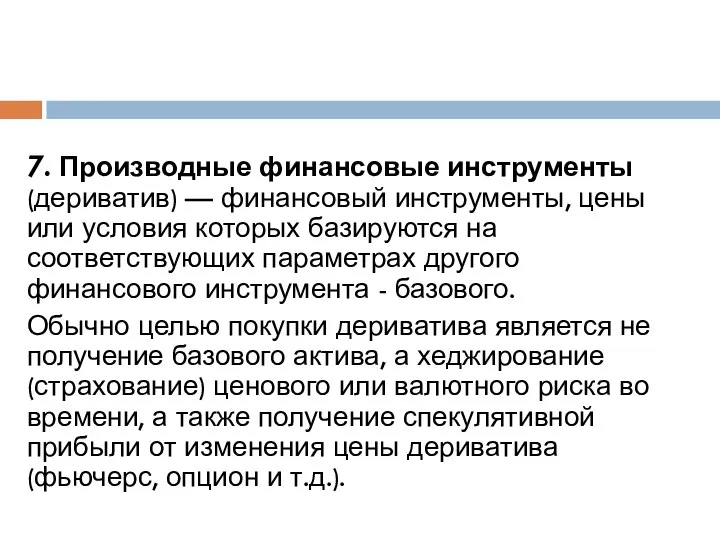 7. Производные финансовые инструменты (дериватив) — финансовый инструменты, цены или условия которых базируются на соответствующих параметрах другого финансового инструмента - базового.

Обычно целью покупки дериватива является не получение базового актива, а хеджирование (страхование) ценового или валютного риска во времени, а также получение спекулятивной прибыли от изменения цены дериватива (фьючерс, опцион и т.д.).